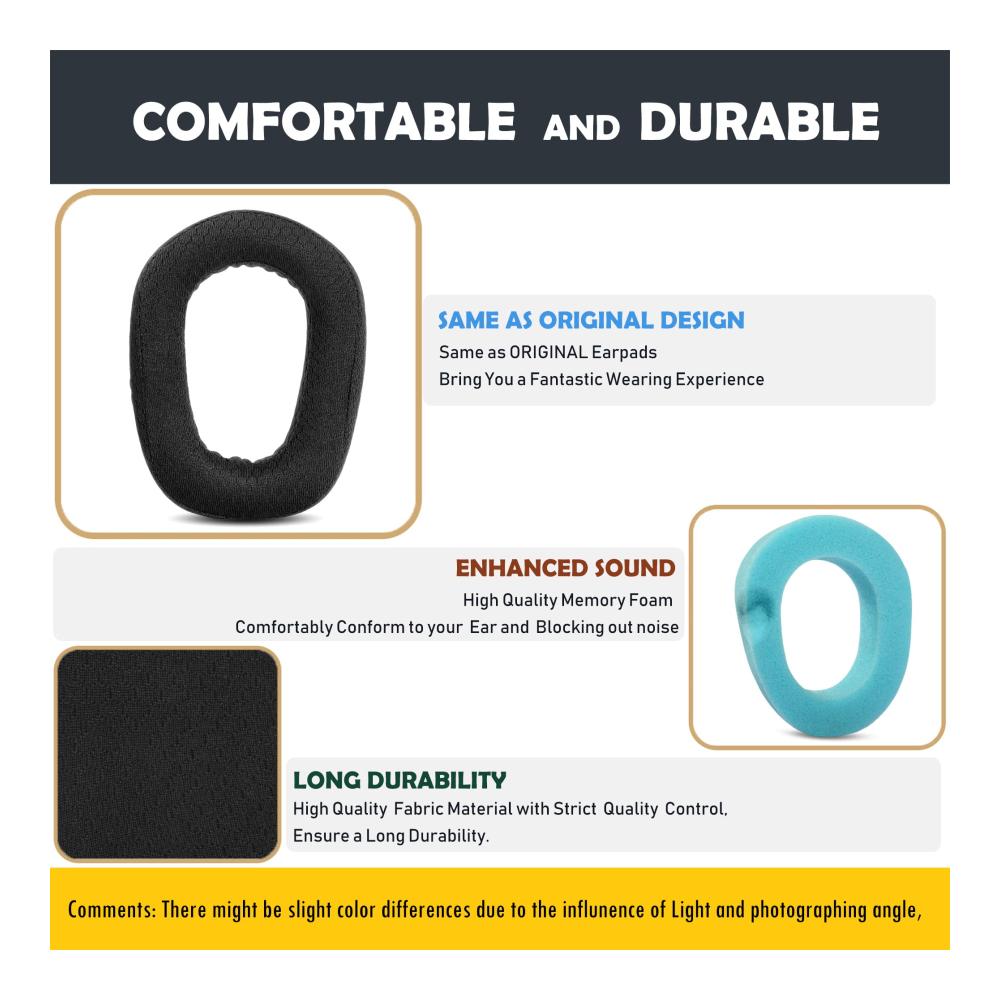 COMFORTABLE AND DURABLE

SAME AS ORIGINAL DESIGN
Same as ORIGINAL Earpads
Bring You a Fantastic Wearing Experience

ENHANCED SOUND
High Quality Memory Foam
Comfortably Conform to your Ear and Blocking out noise

LONG DURABILITY
High Quality Fabric Material with Strict Quality Control,
Ensure a Long Durability.

Comments: There might be slight color differences due to the influence of Light and photographing angle,